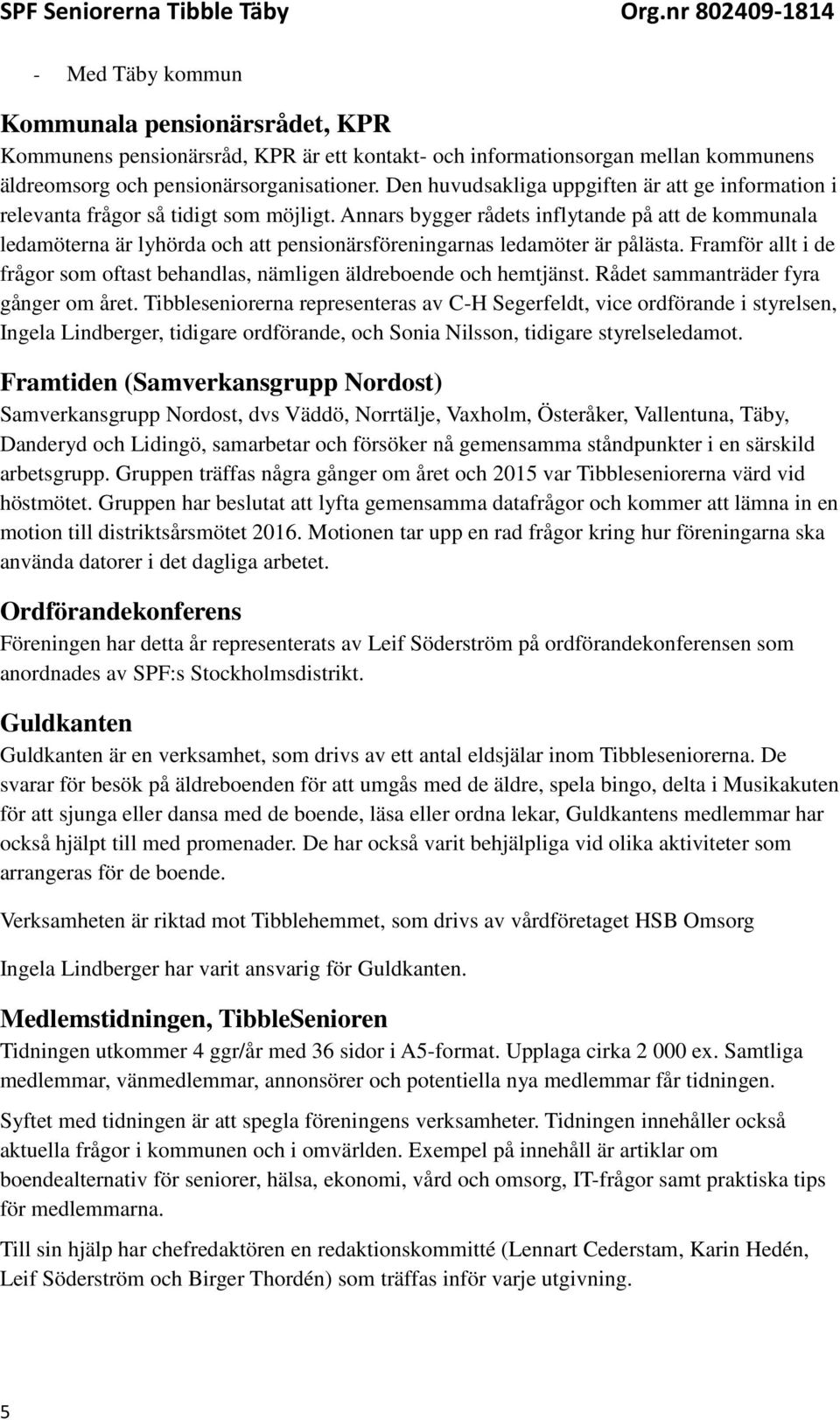 SPF Seniorerna Tibble Täby Org.nr 802409-1814

- Med Täby kommun

Kommunala pensionärsrådet, KPR

Kommunens pensionärsråd, KPR är ett kontakt- och informationsorgan mellan kommunens äldreomsorg och pensionärsorganisationer. Den huvudsakliga uppgiften är att ge information i relevanta frågor så tidigt som möjligt. Annars bygger rådets inflytande på att de kommunala ledamöterna är lyhörda och att pensionärsföreningarnas ledamöter är pålästa. Framför allt i de frågor som oftast behandlas, nämligen äldreboende och hemtjänst. Rådet sammanträder fyra gånger om året. Tibbleseniorerna representeras av C-H Segerfeldt, vice ordförande i styrelsen, Ingela Lindberger, tidigare ordförande, och Sonia Nilsson, tidigare styrelseledamot.

Framtiden (Samverkansgrupp Nordost)

Samverkansgrupp Nordost, dvs Väddö, Norrtälje, Vaxholm, Österåker, Vallentuna, Täby, Danderyd och Lidingö, samarbetar och försöker nå gemensamma ståndpunkter i en särskild arbetsgrupp. Gruppen träffas några gånger om året och 2015 var Tibbleseniorerna värd vid höstmötet. Gruppen har beslutat att lyfta gemensamma datafrågor och kommer att lämna in en motion till distriktsårsmötet 2016. Motionen tar upp en rad frågor kring hur föreningarna ska använda datorer i det dagliga arbetet.

Ordförandekonferens

Föreningen har detta år representerats av Leif Söderström på ordförandekonferensen som anordnades av SPF:s Stockholmsdistrikt.

Guldkanten

Guldkanten är en verksamhet, som drivs av ett antal eldsjälar inom Tibbleseniorerna. De svarar för besök på äldreboenden för att umgås med de äldre, spela bingo, delta i Musikakuten för att sjunga eller dansa med de boende, läsa eller ordna lekar, Guldkantens medlemmar har också hjälpt till med promenader. De har också varit behjälpliga vid olika aktiviteter som arrangeras för de boende.

Verksamheten är riktad mot Tibblehemmet, som drivs av vårdföretaget HSB Omsorg

Ingela Lindberger har varit ansvarig för Guldkanten.

Medlemstidningen, TibbleSenioren

Tidningen utkommer 4 ggr/år med 36 sidor i A5-format. Upplaga cirka 2 000 ex. Samtliga medlemmar, vänmedlemmar, annonsörer och potentiella nya medlemmar får tidningen.

Syftet med tidningen är att spegla föreningens verksamheter. Tidningen innehåller också aktuella frågor i kommunen och i omvärlden. Exempel på innehåll är artiklar om boendealternativ för seniorer, hälsa, ekonomi, vård och omsorg, IT-frågor samt praktiska tips för medlemmarna.

Till sin hjälp har chefredaktören en redaktionskommitté (Lennart Cederstam, Karin Hedén, Leif Söderström och Birger Thordén) som träffas inför varje utgivning.

5